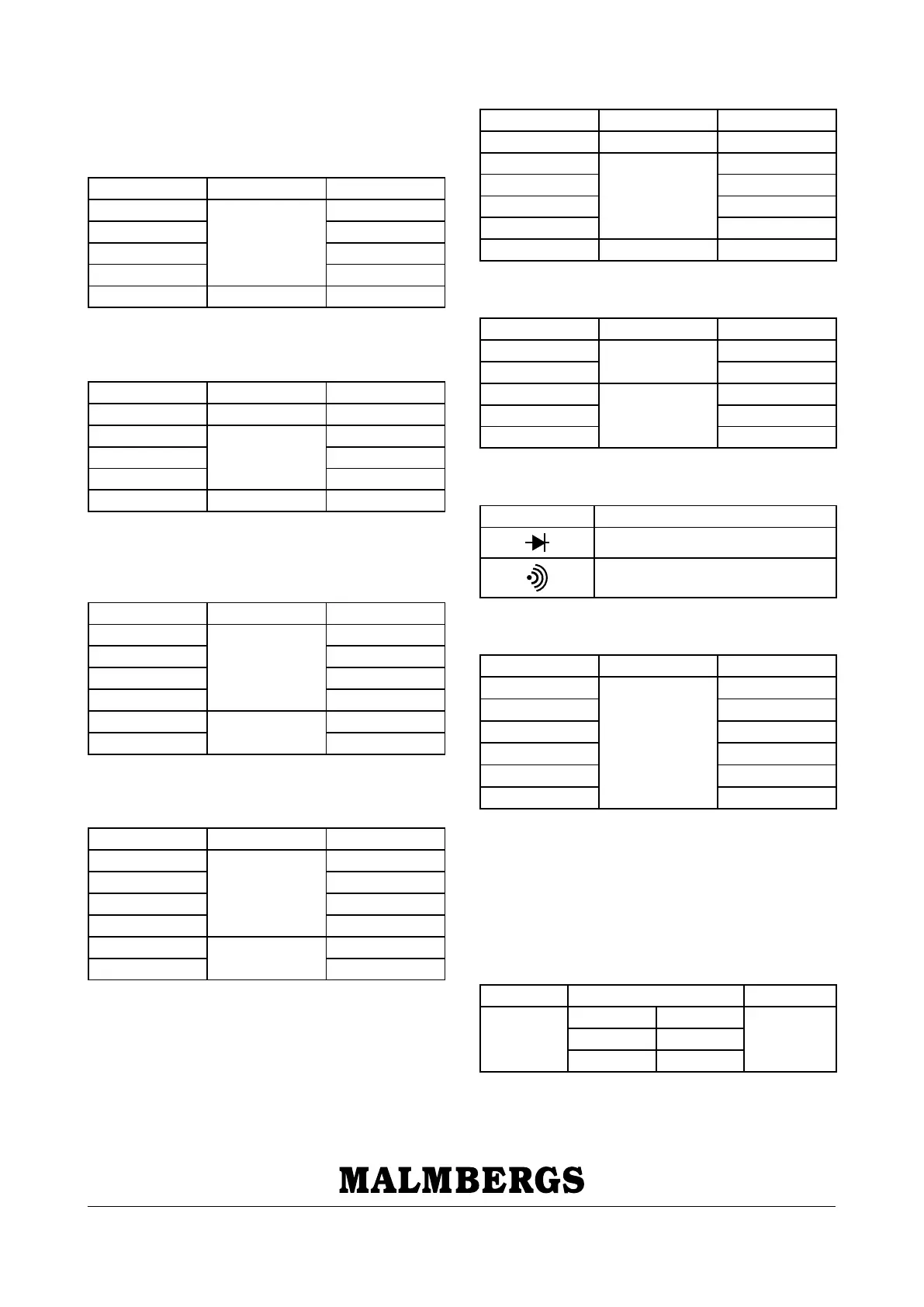 MALMBERGS